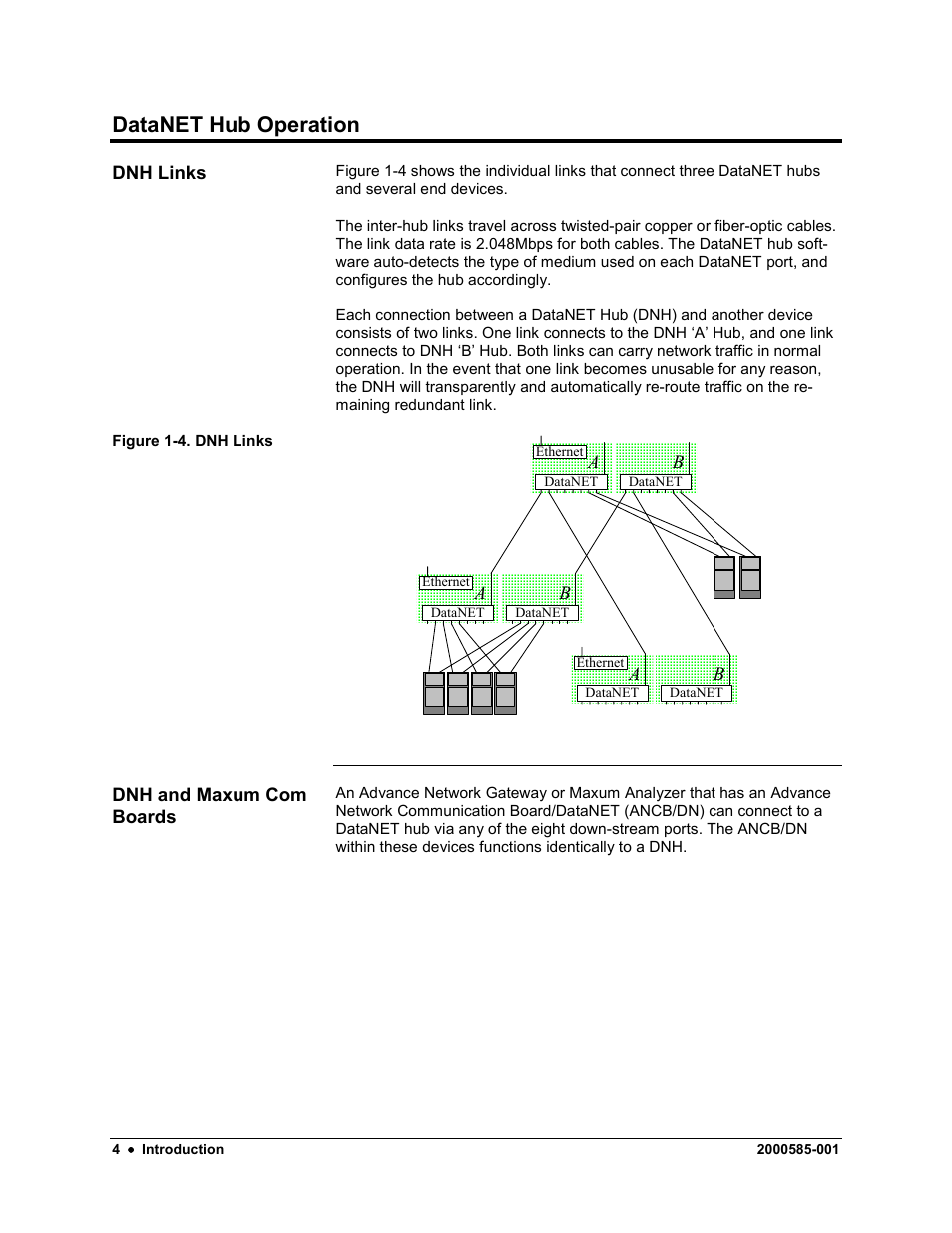 DataNET Hub Operation

DNH Links

Figure 1-4 shows the individual links that connect three DataNET hubs and several end devices.

The inter-hub links travel across twisted-pair copper or fiber-optic cables. The link data rate is 2.048Mbps for both cables. The DataNET hub software auto-detects the type of medium used on each DataNET port, and configures the hub accordingly.

Each connection between a DataNET Hub (DNH) and another device consists of two links. One link connects to the DNH ‘A’ Hub, and one link connects to DNH ‘B’ Hub. Both links can carry network traffic in normal operation. In the event that one link becomes unusable for any reason, the DNH will transparently and automatically re-route traffic on the remaining redundant link.

Figure 1-4. DNH Links

Ethernet
A
B
DataNET
DataNET

Ethernet
A
B
DataNET
DataNET

Ethernet
A
B
DataNET
DataNET

DNH and Maxum Com Boards

An Advance Network Gateway or Maxum Analyzer that has an Advance Network Communication Board/DataNET (ANCB/DN) can connect to a DataNET hub via any of the eight down-stream ports. The ANCB/DN within these devices functions identically to a DNH.

4 • Introduction

2000585-001